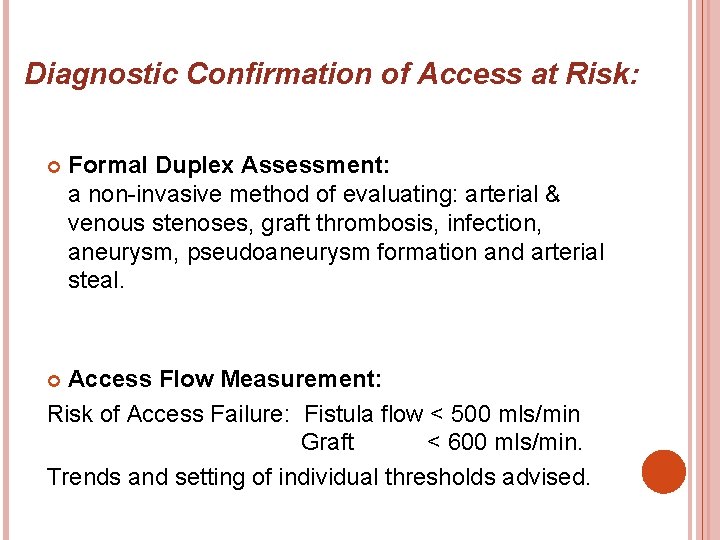 Diagnostic Confirmation of Access at Risk:

Formal Duplex Assessment:
a non-invasive method of evaluating: arterial & venous stenoses, graft thrombosis, infection, aneurysm, pseudoaneurysm formation and arterial steal.

Access Flow Measurement:
Risk of Access Failure: Fistula flow < 500 mls/min
Graft < 600 mls/min.

Trends and setting of individual thresholds advised.